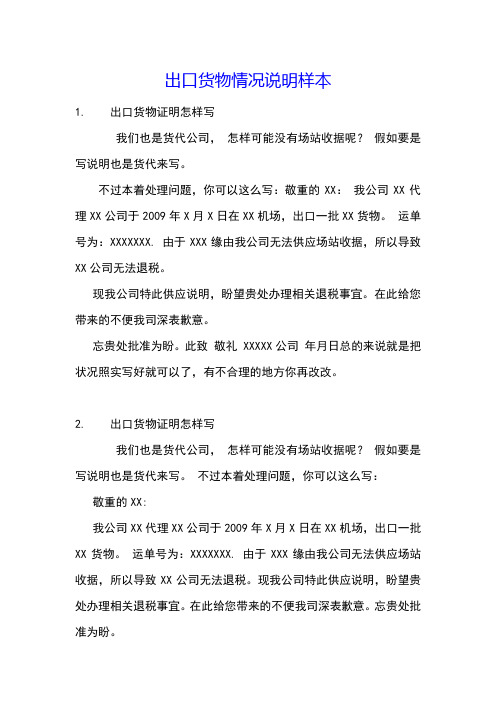 出口货物情况说明样本

1. 出口货物证明怎样写

我们也是货代公司， 怎样可能没有场站收据呢？ 假如要是写说明也是货代来写。

不过本着处理问题，你可以这么写：敬重的 XX： 我公司 XX 代理 XX 公司于 2009 年 X 月 X 日在 XX 机场，出口一批 XX 货物。 运单号为：XXXXXXX. 由于 XXX 缘由我公司无法供应场站收据，所以导致 XX 公司无法退税。

现我公司特此供应说明，盼望贵处办理相关退税事宜。在此给您带来的不便我司深表歉意。

忘贵处批准为盼。此致 敬礼 XXXXX 公司 年月日总的来说就是把状况照实写好就可以了，有不合理的地方你再改改。

2. 出口货物证明怎样写

我们也是货代公司， 怎样可能没有场站收据呢？ 假如要是写说明也是货代来写。 不过本着处理问题，你可以这么写：

敬重的 XX:

我公司 XX 代理 XX 公司于 2009 年 X 月 X 日在 XX 机场，出口一批 XX 货物。 运单号为：XXXXXXX. 由于 XXX 缘由我公司无法供应场站收据，所以导致 XX 公司无法退税。现我公司特此供应说明，盼望贵处办理相关退税事宜。在此给您带来的不便我司深表歉意。忘贵处批准为盼。